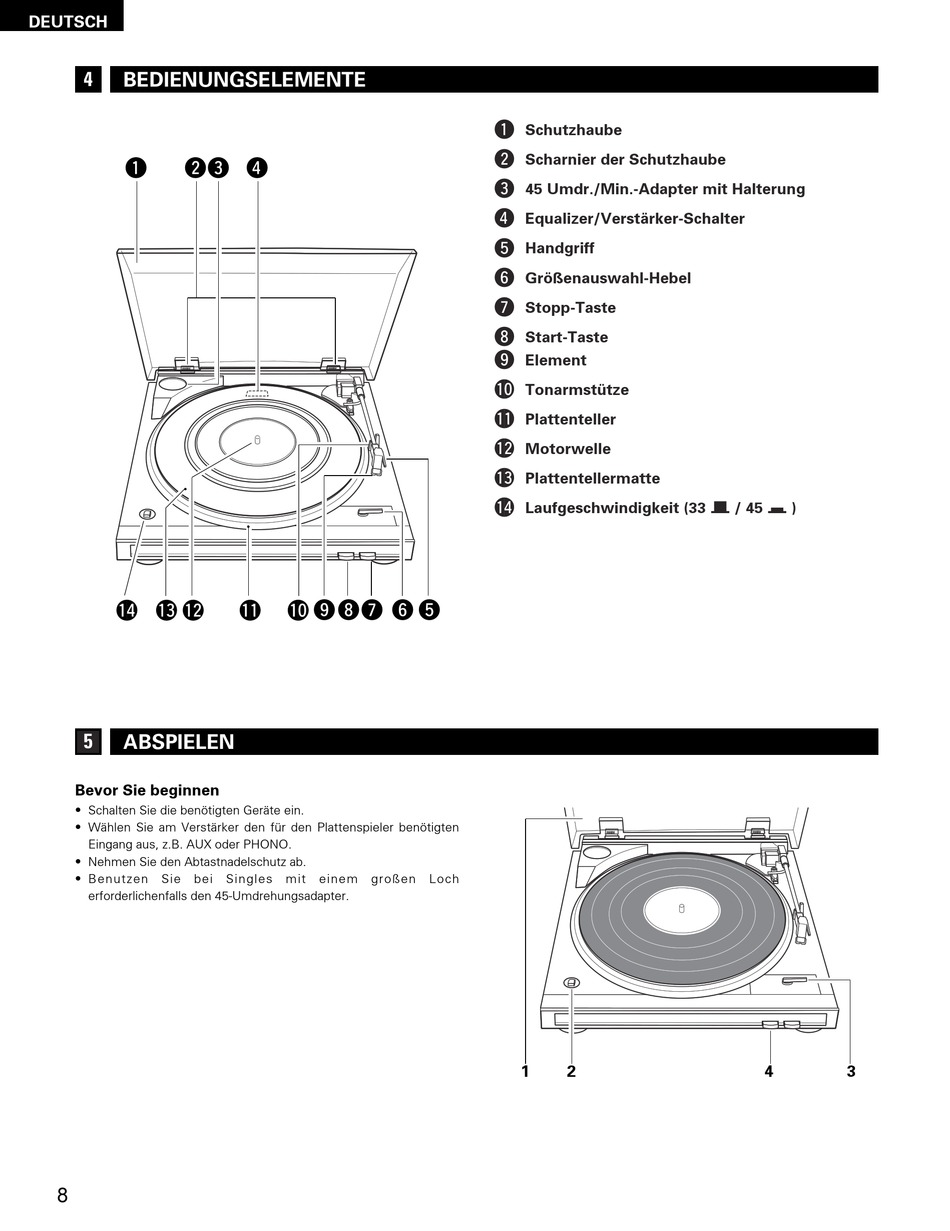 DEUTSCH

4 BEDIENUNGSELEMENTE

❶ ❷❸ ❹

⓮ ⓭⓬ ⓫ ❿❾❽❼ ❻❺

❶ Schutzhaube
❷ Scharnier der Schutzhaube
❸ 45 Umdr./Min.-Adapter mit Halterung
❹ Equalizer/Verstärker-Schalter
❺ Handgriff
❻ Größenauswahl-Hebel
❼ Stopp-Taste
❽ Start-Taste
❾ Element
❿ Tonarmstütze
⓫ Plattenteller
⓬ Motorwelle
⓭ Plattentellermatte
⓮ Laufgeschwindigkeit (33 / 45 )

5 ABSPIELEN

Bevor Sie beginnen
• Schalten Sie die benötigten Geräte ein.
• Wählen Sie am Verstärker den für den Plattenspieler benötigten Eingang aus, z.B. AUX oder PHONO.
• Nehmen Sie den Abtastnadelschutz ab.
• Benutzen Sie bei Singles mit einem großen Loch erforderlichenfalls den 45-Umdrehungsadapter.

1 2 4 3

8